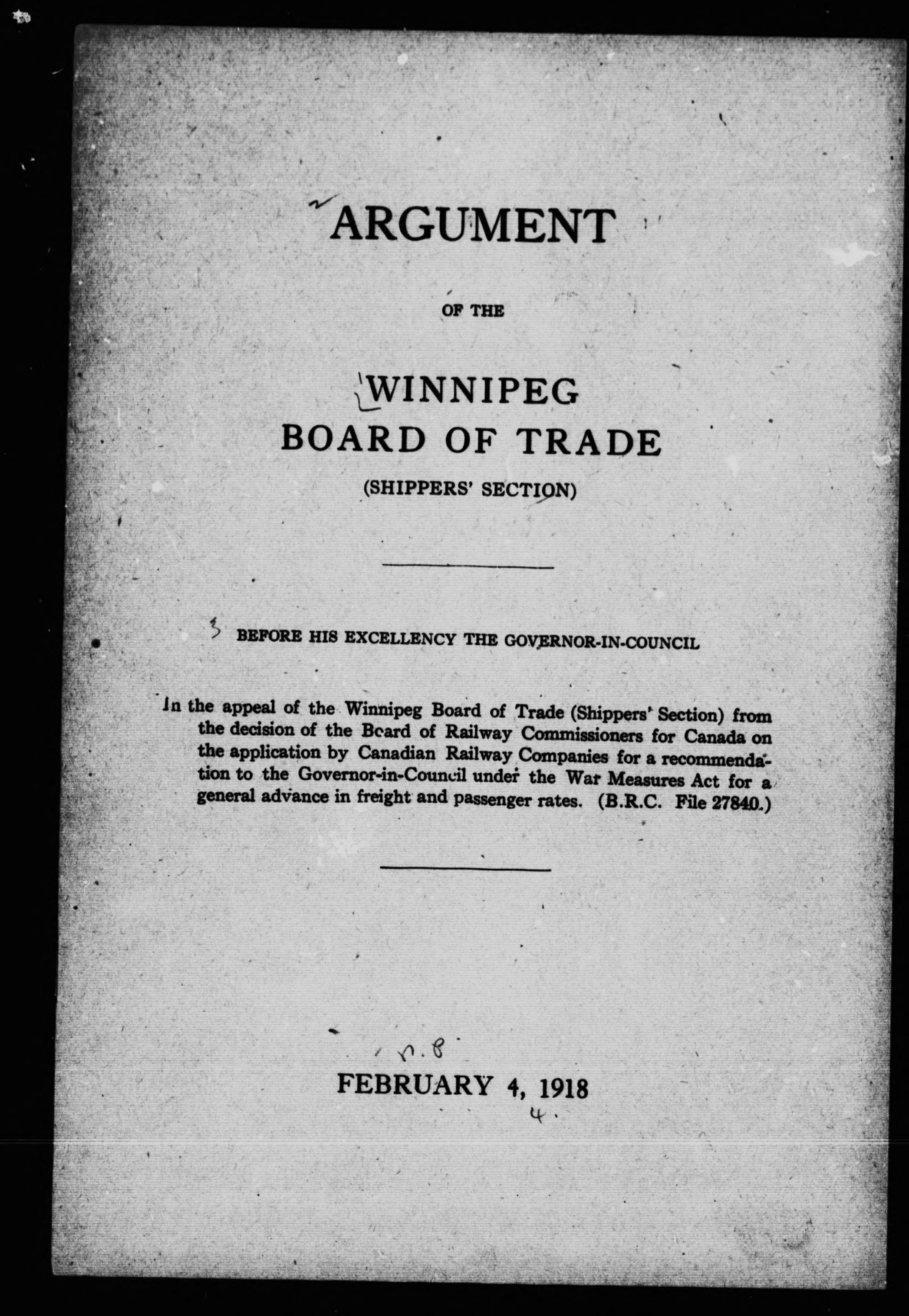 ARGUMENT

OF THE

WINNIPEG
BOARD OF TRADE
(SHIPPERS' SECTION)

BEFORE HIS EXCELLENCY THE GOVERNOR-IN-COUNCIL

In the appeal of the Winnipeg Board of Trade (Shippers' Section) from the decision of the Board of Railway Commissioners for Canada on the application by Canadian Railway Companies for a recommendation to the Governor-in-Council under the War Measures Act for a general advance in freight and passenger rates. (B.R.C. File 27840.)

n.8

FEBRUARY 4, 1918

4.